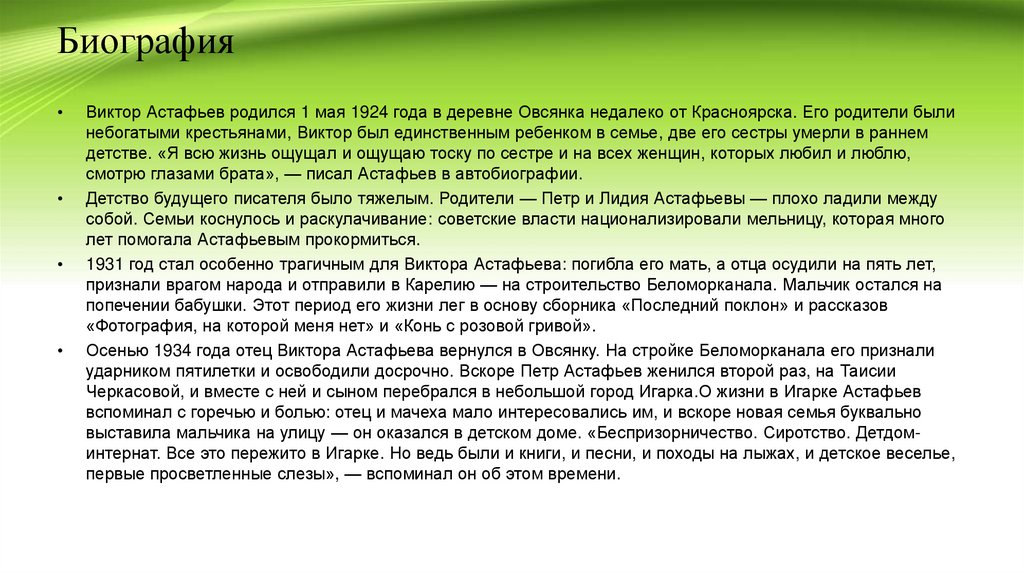 Биография

• Виктор Астафьев родился 1 мая 1924 года в деревне Овсянка недалеко от Красноярска. Его родители были небогатыми крестьянами, Виктор был единственным ребенком в семье, две его сестры умерли в раннем детстве. «Я всю жизнь ощущал и ощущаю тоску по сестре и на всех женщин, которых любил и люблю, смотрю глазами брата», — писал Астафьев в автобиографии.

• Детство будущего писателя было тяжелым. Родители — Петр и Лидия Астафьевы — плохо ладили между собой. Семьи коснулось и раскулачивание: советские власти национализировали мельницу, которая много лет помогала Астафьевым прокормиться.

• 1931 год стал особенно трагичным для Виктора Астафьева: погибла его мать, а отца осудили на пять лет, признали врагом народа и отправили в Карелию — на строительство Беломорканала. Мальчик остался на попечении бабушки. Этот период его жизни лег в основу сборника «Последний поклон» и рассказов «Фотография, на которой меня нет» и «Конь с розовой гривой».

• Осенью 1934 года отец Виктора Астафьева вернулся в Овсянку. На стройке Беломорканала его признали ударником пятилетки и освободили досрочно. Вскоре Петр Астафьев женился второй раз, на Таисии Черкасовой, и вместе с ней и сыном перебрался в небольшой город Игарка.О жизни в Игарке Астафьев вспоминал с горечью и болью: отец и мачеха мало интересовались им, и вскоре новая семья буквально выставила мальчика на улицу — он оказался в детском доме. «Беспризорничество. Сиротство. Детдом-интернат. Все это пережито в Игарке. Но ведь были и книги, и песни, и походы на лыжах, и детское веселье, первые просветленные слезы», — вспоминал он об этом времени.